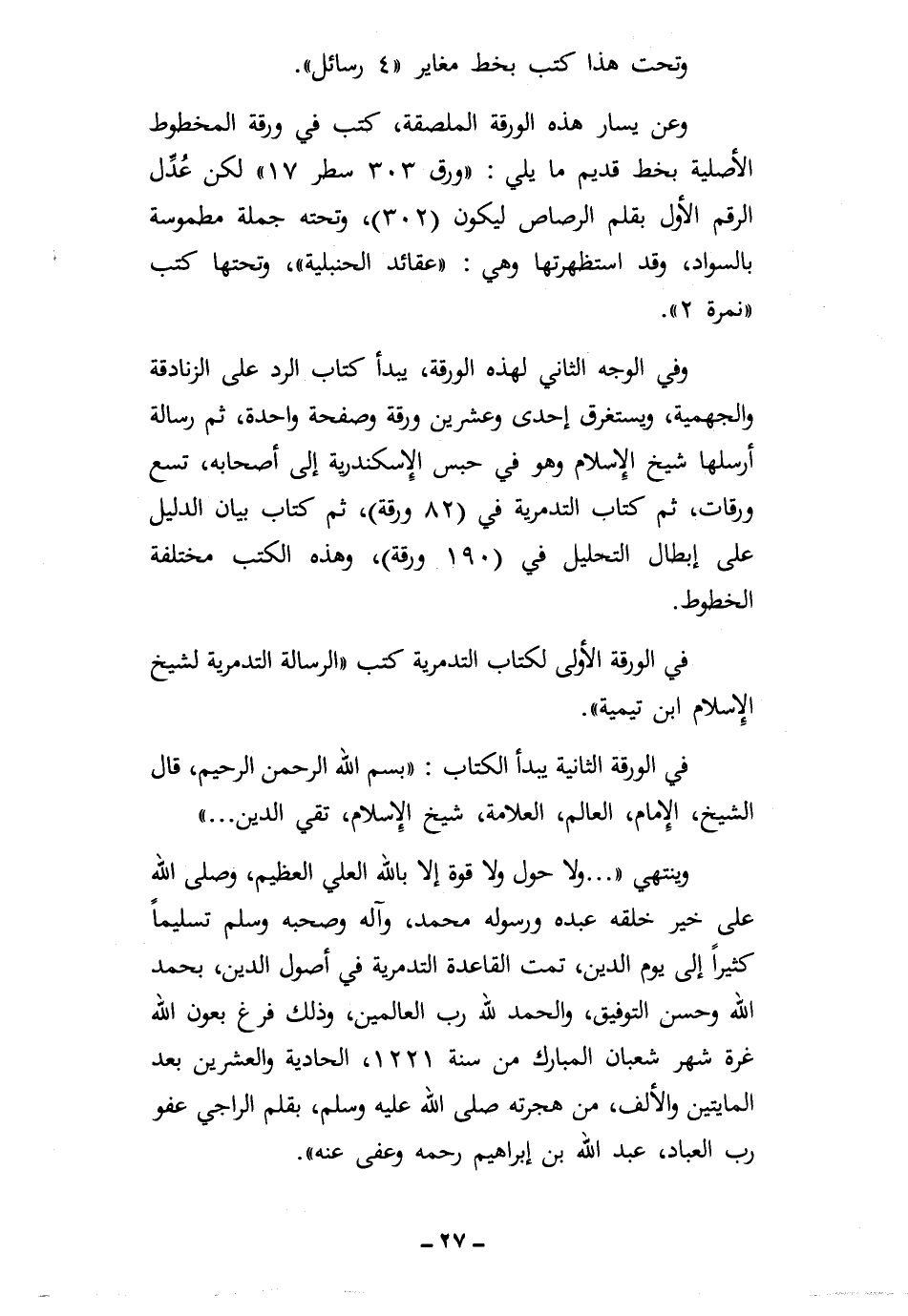 وتحت هذا كتب بخط مغاير «٤ رسائل».

وعن يسار هذه الورقة الملصقة، كتب في ورقة المخطوط الأصلية بخط قديم ما يلي : «ورق ٣٠٣ سطر ١٧» لكن عُدِّل الرقم الأول بقلم الرصاص ليكون (٣٠٢)، وتحته جملة مطموسة بالسواد، وقد استظهرتها وهي : «عقائد الحنبلية»، وتحتها كتب «نمرة ٢».

وفي الوجه الثاني لهذه الورقة، يبدأ كتاب الرد على الزنادقة والجهمية، ويستغرق إحدى وعشرين ورقة وصفحة واحدة، ثم رسالة أرسلها شيخ الإسلام وهو في حبس الإسكندرية إلى أصحابه، تسع ورقات، ثم كتاب التدمرية في (٨٢ ورقة)، ثم كتاب بيان الدليل على إبطال التحليل في (١٩٠ ورقة)، وهذه الكتب مختلفة الخطوط.

في الورقة الأولى لكتاب التدمرية كتب «الرسالة التدمرية لشيخ الإسلام ابن تيمية».

في الورقة الثانية يبدأ الكتاب : «بسم الله الرحمن الرحيم، قال الشيخ، الإمام، العالم، العلامة، شيخ الإسلام، تقي الدين...»

وينتهي «...ولا حول ولا قوة إلا بالله العلي العظيم، وصلى الله على خير خلقه عبده ورسوله محمد، وآله وصحبه وسلم تسليماً كثيراً إلى يوم الدين، تمت القاعدة التدمرية في أصول الدين، بحمد الله وحسن التوفيق، والحمد لله رب العالمين، وذلك فرغ بعون الله غرة شهر شعبان المبارك من سنة ١٢٢١، الحادية والعشرين بعد المايتين والألف، من هجرته صلى الله عليه وسلم، بقلم الراجي عفو رب العباد، عبد الله بن إبراهيم رحمه وعفى عنه».

- ٢٧ -